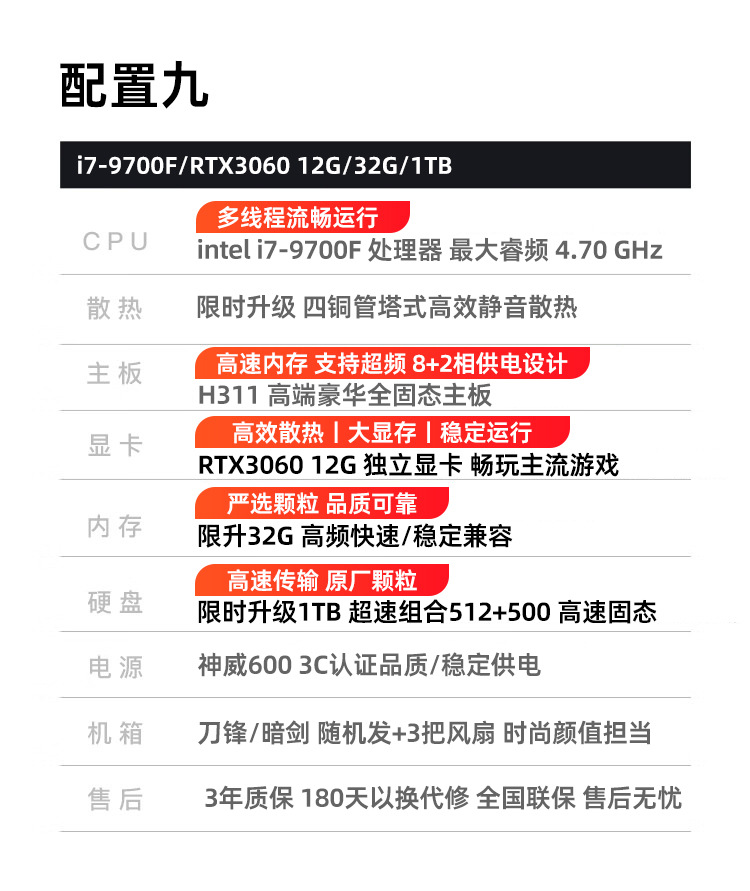 配置九

i7-9700F/RTX3060 12G/32G/1TB

CPU
多线程流畅运行
intel i7-9700F 处理器 最大睿频 4.70 GHz

散热
限时升级 四铜管塔式高效静音散热

主板
高速内存 支持超频 8+2相供电设计
H311 高端豪华全固态主板

显卡
高效散热 | 大显存 | 稳定运行
RTX3060 12G 独立显卡 畅玩主流游戏

内存
严选颗粒 品质可靠
限升32G 高频快速/稳定兼容

硬盘
高速传输 原厂颗粒
限时升级1TB 超速组合512+500 高速固态

电源
神威600 3C认证品质/稳定供电

机箱
刀锋/暗剑 随机发+3把风扇 时尚颜值担当

售后
3年质保 180天以换代修 全国联保 售后无忧